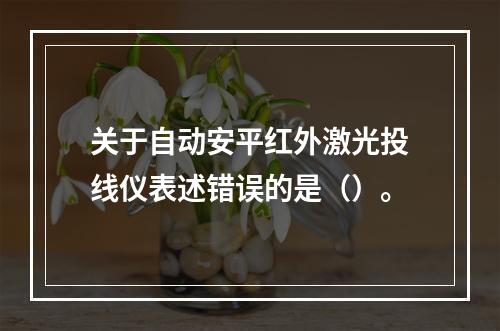 关于自动安平红外激光投线仪表述错误的是（）。